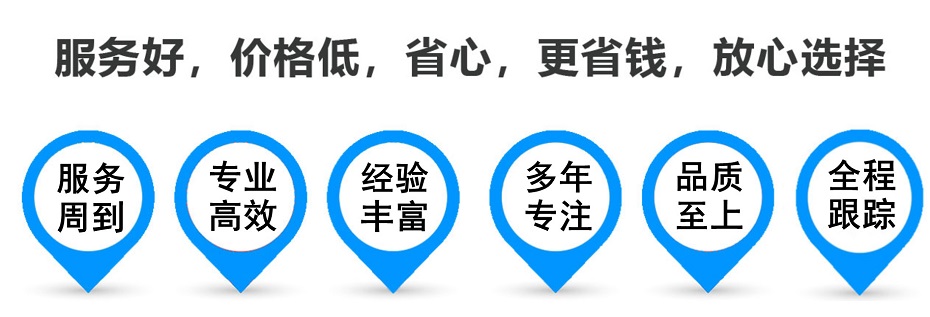 服务好，价格低，省心，更省钱，放心选择

服务周到

专业高效

经验丰富

多年专注

品质至上

全程跟踪